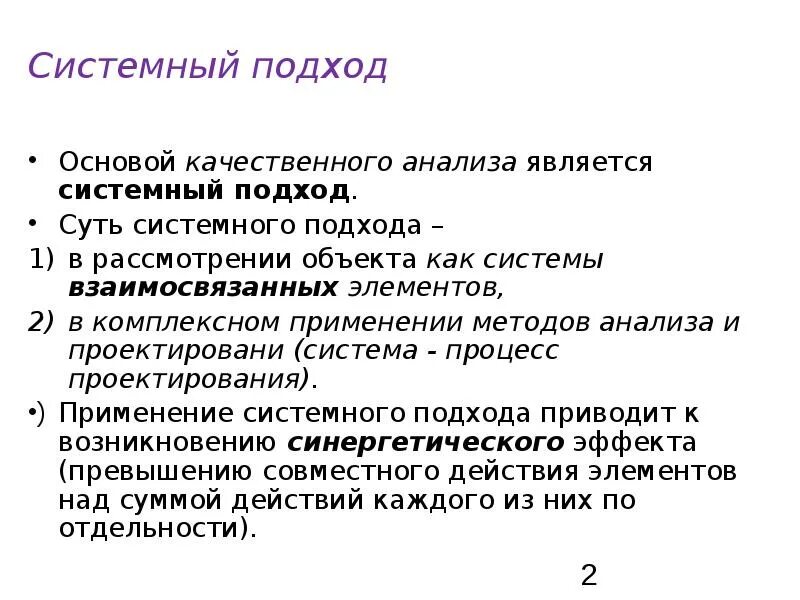 Системный подход

• Основой качественного анализа является системный подход.
• Суть системного подхода –
1) в рассмотрении объекта как системы взаимосвязанных элементов,
2) в комплексном применении методов анализа и проектировани (система - процесс проектирования).
•) Применение системного подхода приводит к возникновению синергетического эффекта (превышению совместного действия элементов над суммой действий каждого из них по отдельности).

2